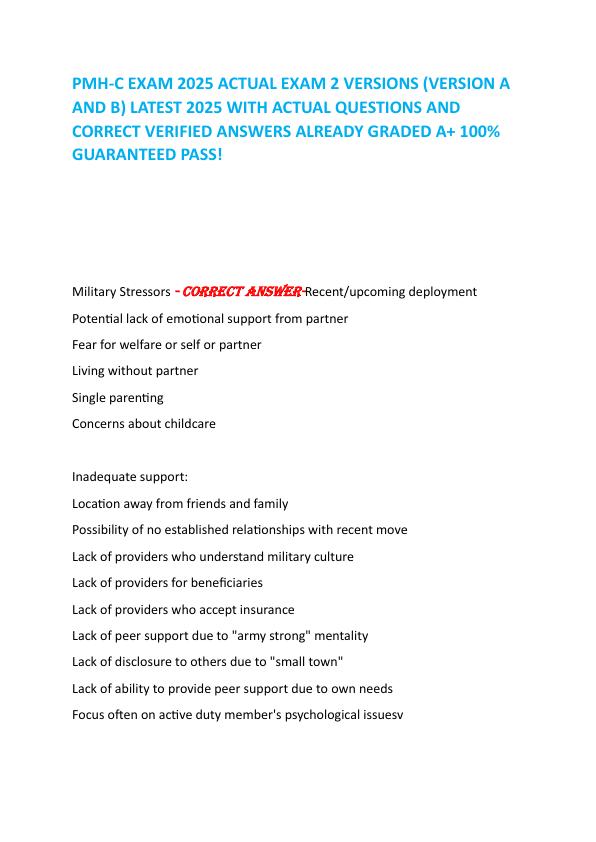 PMH-C EXAM 2025 ACTUAL EXAM 2 VERSIONS (VERSION A AND B) LATEST 2025 WITH ACTUAL QUESTIONS AND CORRECT VERIFIED ANSWERS ALREADY GRADED A+ 100% GUARANTEED PASS!

Military Stressors - CORRECT ANSWER-Recent/upcoming deployment
Potential lack of emotional support from partner
Fear for welfare or self or partner
Living without partner
Single parenting
Concerns about childcare

Inadequate support:
Location away from friends and family
Possibility of no established relationships with recent move
Lack of providers who understand military culture
Lack of providers for beneficiaries
Lack of providers who accept insurance
Lack of peer support due to "army strong" mentality
Lack of disclosure to others due to "small town"
Lack of ability to provide peer support due to own needs
Focus often on active duty member's psychological issuesv